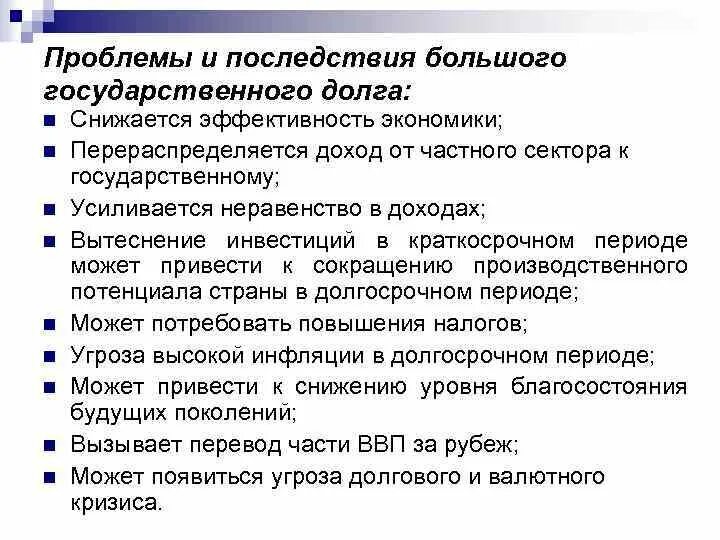 Проблемы и последствия большого государственного долга:

- Снижается эффективность экономики;
- Перераспределяется доход от частного сектора к государственному;
- Усиливается неравенство в доходах;
- Вытеснение инвестиций в краткосрочном периоде может привести к сокращению производственного потенциала страны в долгосрочном периоде;
- Может потребовать повышения налогов;
- Угроза высокой инфляции в долгосрочном периоде;
- Может привести к снижению уровня благосостояния будущих поколений;
- Вызывает перевод части ВВП за рубеж;
- Может появиться угроза долгового и валютного кризиса.